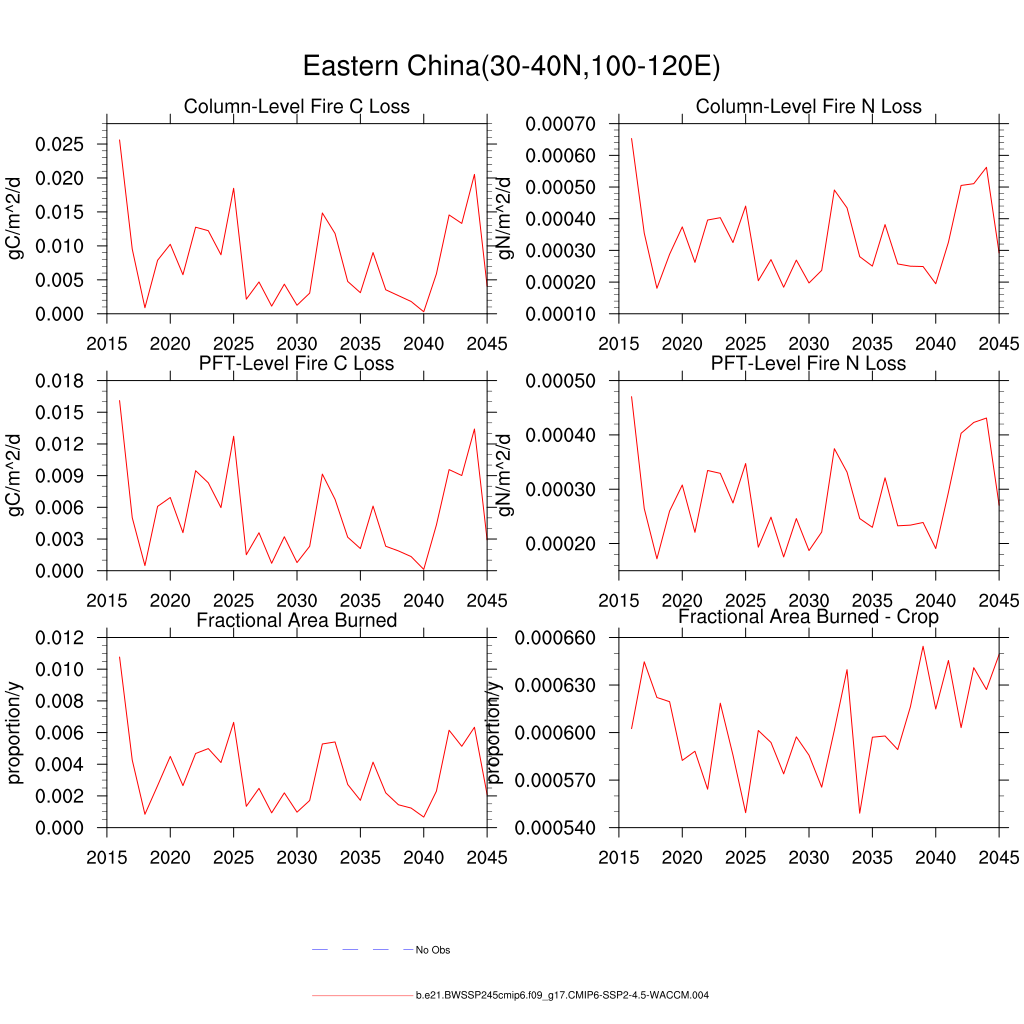 Eastern China(30-40N,100-120E)

Column-Level Fire C Loss

gC/m^2/d

0.025
0.020
0.015
0.010
0.005
0.000

2015 2020 2025 2030 2035 2040 2045

Column-Level Fire N Loss

gN/m^2/d

0.00070
0.00060
0.00050
0.00040
0.00030
0.00020
0.00010

2015 2020 2025 2030 2035 2040 2045

PFT-Level Fire C Loss

gC/m^2/d

0.018
0.015
0.012
0.009
0.006
0.003
0.000

2015 2020 2025 2030 2035 2040 2045

PFT-Level Fire N Loss

gN/m^2/d

0.00050
0.00040
0.00030
0.00020

2015 2020 2025 2030 2035 2040 2045

Fractional Area Burned

proportion/y

0.012
0.010
0.008
0.006
0.004
0.002
0.000

2015 2020 2025 2030 2035 2040 2045

Fractional Area Burned - Crop

proportion/y

0.000660
0.000630
0.000600
0.000570
0.000540

2015 2020 2025 2030 2035 2040 2045

No Obs

b.e21.BWSSP245cmip6.f09_g17.CMIP6-SSP2-4.5-WACCM.004